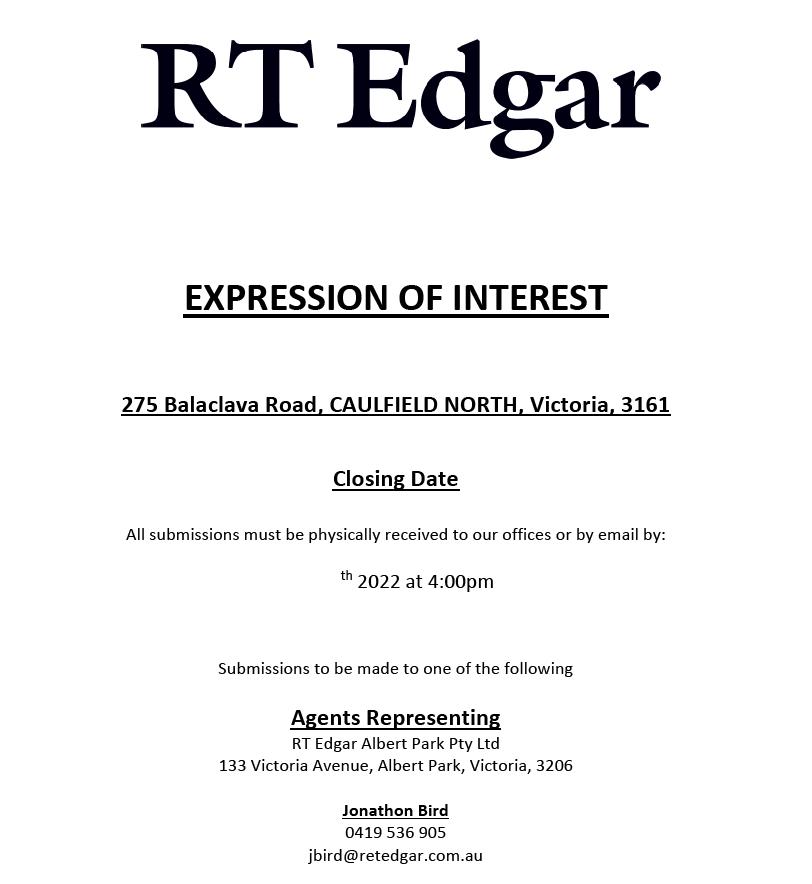 RT Edgar

EXPRESSION OF INTEREST

275 Balaclava Road, CAULFIELD NORTH, Victoria, 3161

Closing Date

All submissions must be physically received to our offices or by email by:

th 2022 at 4:00pm

Submissions to be made to one of the following

Agents Representing
RT Edgar Albert Park Pty Ltd
133 Victoria Avenue, Albert Park, Victoria, 3206

Jonathon Bird
0419 536 905
jbird@retedgar.com.au